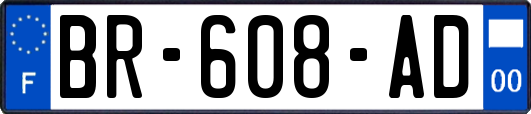 F

BR-608-AD

00